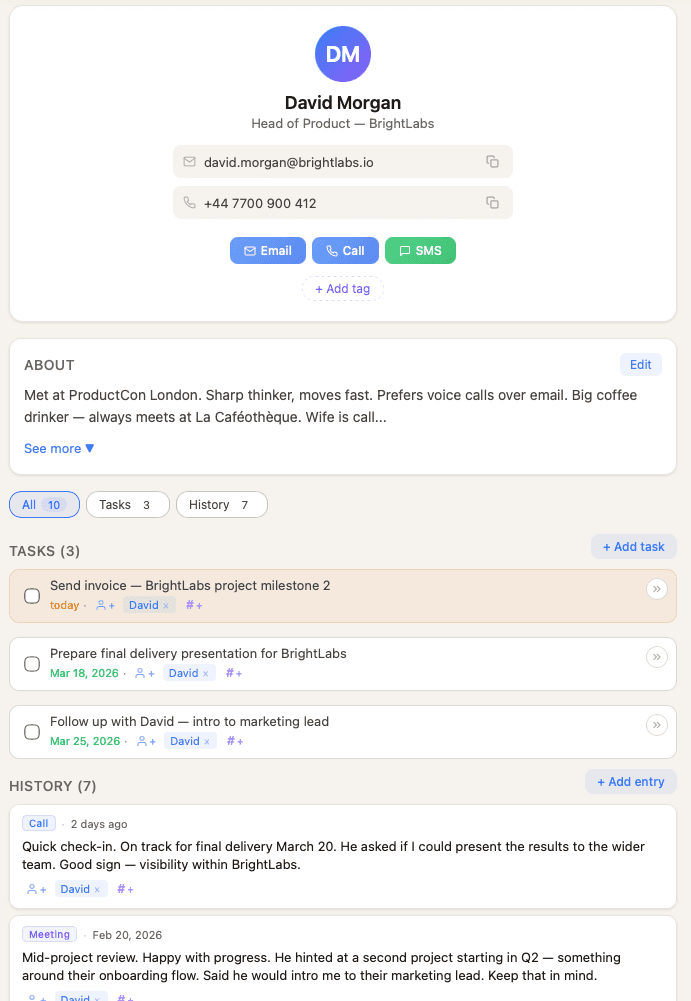 DM

David Morgan

Head of Product — BrightLabs

david.morgan@brightlabs.io

+44 7700 900 412

Email Call SMS

+ Add tag

ABOUT

Edit

Met at ProductCon London. Sharp thinker, moves fast. Prefers voice calls over email. Big coffee drinker — always meets at La Caféothèque. Wife is call...

See more ▼

All 10 Tasks 3 History 7

TASKS (3)

+ Add task

Send invoice — BrightLabs project milestone 2

today · David × #+

Prepare final delivery presentation for BrightLabs

Mar 18, 2026 · David × #+

Follow up with David — intro to marketing lead

Mar 25, 2026 · David × #+

HISTORY (7)

+ Add entry

Call · 2 days ago

Quick check-in. On track for final delivery March 20. He asked if I could present the results to the wider team. Good sign — visibility within BrightLabs.

David × #+

Meeting · Feb 20, 2026

Mid-project review. Happy with progress. He hinted at a second project starting in Q2 — something around their onboarding flow. Said he would intro me to their marketing lead. Keep that in mind.

David × #+